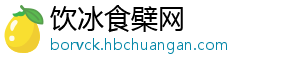 饮冰食檗网

borvck.hbchuangan.com